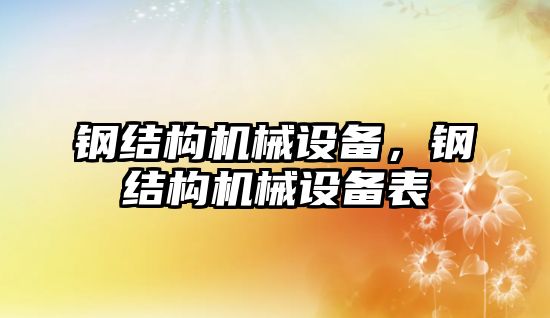 钢结构机械设备，钢结构机械设备表